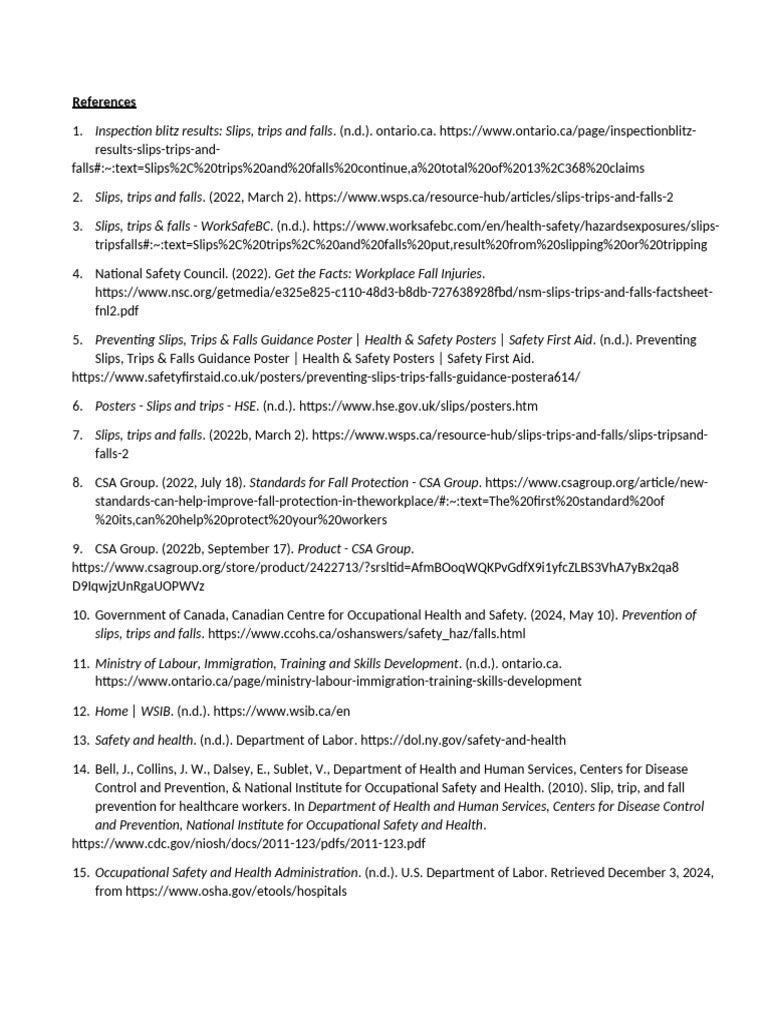 References

1. Inspection blitz results: Slips, trips and falls. (n.d.). ontario.ca. https://www.ontario.ca/page/inspectionblitz-results-slips-trips-and-falls#:~:text=Slips%2C%20trips%20and%20falls%20continue,a%20total%20of%2013%2C368%20claims

2. Slips, trips and falls. (2022, March 2). https://www.wsps.ca/resource-hub/articles/slips-trips-and-falls-2

3. Slips, trips & falls - WorkSafeBC. (n.d.). https://www.worksafebc.com/en/health-safety/hazardsexposures/slips-tripsfalls#:~:text=Slips%2C%20trips%2C%20and%20falls%20put,result%20from%20slipping%20or%20tripping

4. National Safety Council. (2022). Get the Facts: Workplace Fall Injuries. https://www.nsc.org/getmedia/e325e825-c110-48d3-b8db-727638928fbd/nsm-slips-trips-and-falls-factsheet-fnl2.pdf

5. Preventing Slips, Trips & Falls Guidance Poster | Health & Safety Posters | Safety First Aid. (n.d.). Preventing Slips, Trips & Falls Guidance Poster | Health & Safety Posters | Safety First Aid. https://www.safetyfirstaid.co.uk/posters/preventing-slips-trips-falls-guidance-postera614/

6. Posters - Slips and trips - HSE. (n.d.). https://www.hse.gov.uk/slips/posters.htm

7. Slips, trips and falls. (2022b, March 2). https://www.wsps.ca/resource-hub/slips-trips-and-falls/slips-tripsand-falls-2

8. CSA Group. (2022, July 18). Standards for Fall Protection - CSA Group. https://www.csagroup.org/article/new-standards-can-help-improve-fall-protection-in-theworkplace/#:~:text=The%20first%20standard%20of%20its,can%20help%20protect%20your%20workers

9. CSA Group. (2022b, September 17). Product - CSA Group. https://www.csagroup.org/store/product/2422713/?srsltid=AfmBOoqWQKPvGdfX9i1yfcZLBS3VhA7yBx2qa8D9IqwjzUnRgaUOPWVz

10. Government of Canada, Canadian Centre for Occupational Health and Safety. (2024, May 10). Prevention of slips, trips and falls. https://www.ccohs.ca/oshanswers/safety_haz/falls.html

11. Ministry of Labour, Immigration, Training and Skills Development. (n.d.). ontario.ca. https://www.ontario.ca/page/ministry-labour-immigration-training-skills-development

12. Home | WSIB. (n.d.). https://www.wsib.ca/en

13. Safety and health. (n.d.). Department of Labor. https://dol.ny.gov/safety-and-health

14. Bell, J., Collins, J. W., Dalsey, E., Sublet, V., Department of Health and Human Services, Centers for Disease Control and Prevention, & National Institute for Occupational Safety and Health. (2010). Slip, trip, and fall prevention for healthcare workers. In Department of Health and Human Services, Centers for Disease Control and Prevention, National Institute for Occupational Safety and Health. https://www.cdc.gov/niosh/docs/2011-123/pdfs/2011-123.pdf

15. Occupational Safety and Health Administration. (n.d.). U.S. Department of Labor. Retrieved December 3, 2024, from https://www.osha.gov/etools/hospitals